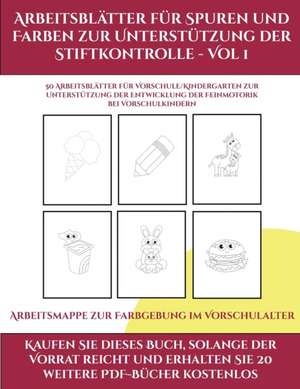 Arbeitsblätter für Spuren und Farben zur Unterstützung der Stiftkontrolle - Vol 1

50 Arbeitsblätter für Vorschule/Kindergarten zur Unterstützung der Entwicklung der Feinmotorik bei Vorschulkindern

Arbeitsmappe zur Farbgebung im Vorschulalter

Kaufen Sie dieses Buch, solange der Vorrat reicht und erhalten Sie 20 weitere PDF-Bücher kostenlos